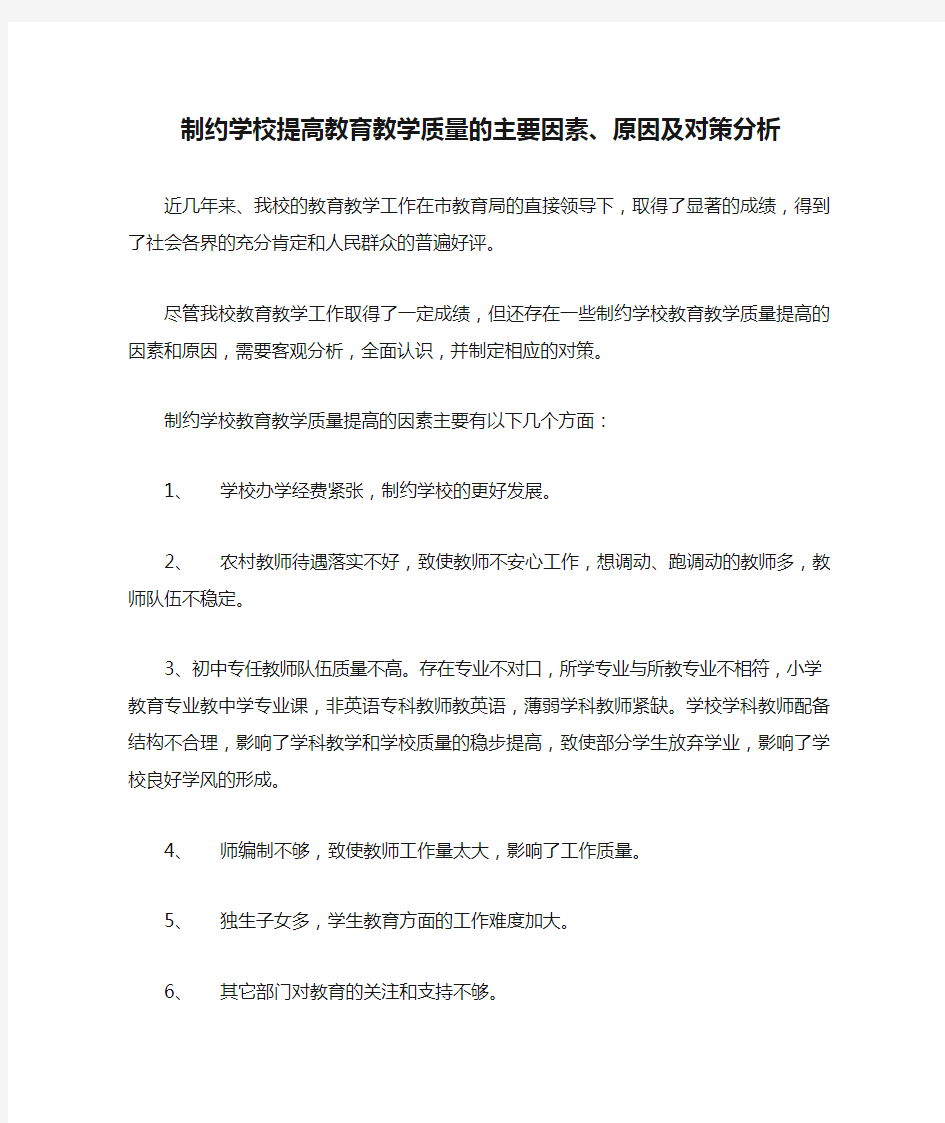 制约学校提高教育教学质量的主要因素、原因及对策分析

近几年来、我校的教育教学工作在市教育局的直接领导下，取得了显著的成绩，得到了社会各界的充分肯定和人民群众的普遍好评。

尽管我校教育教学工作取得了一定成绩，但还存在一些制约学校教育教学质量提高的因素和原因，需要客观分析，全面认识，并制定相应的对策。

制约学校教育教学质量提高的因素主要有以下几个方面：

1、　学校办学经费紧张，制约学校的更好发展。

2、　农村教师待遇落实不好，致使教师不安心工作，想调动、跑调动的教师多，教师队伍不稳定。

3、初中专任教师队伍质量不高。存在专业不对口，所学专业与所教专业不相符，小学教育专业教中学专业课，非英语专科教师教英语，薄弱学科教师紧缺。学校学科教师配备结构不合理，影响了学科教学和学校质量的稳步提高，致使部分学生放弃学业，影响了学校良好学风的形成。

4、　师编制不够，致使教师工作量太大，影响了工作质量。

5、　独生子女多，学生教育方面的工作难度加大。

6、　其它部门对教育的关注和支持不够。